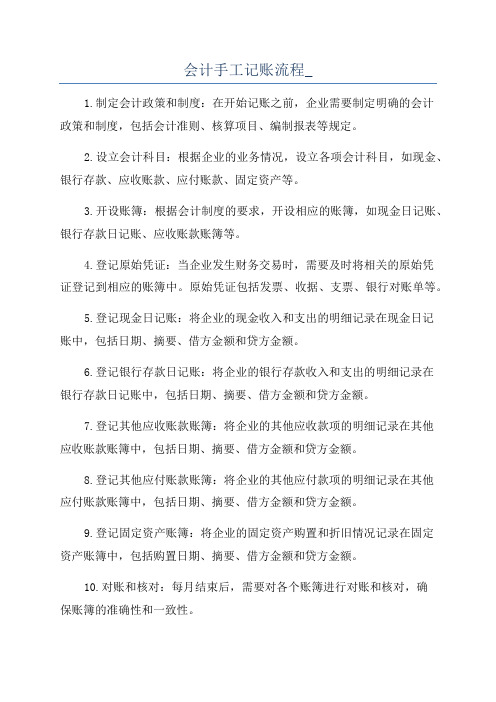 会计手工记账流程_

1.制定会计政策和制度：在开始记账之前，企业需要制定明确的会计政策和制度，包括会计准则、核算项目、编制报表等规定。

2.设立会计科目：根据企业的业务情况，设立各项会计科目，如现金、银行存款、应收账款、应付账款、固定资产等。

3.开设账簿：根据会计制度的要求，开设相应的账簿，如现金日记账、银行存款日记账、应收账款账簿等。

4.登记原始凭证：当企业发生财务交易时，需要及时将相关的原始凭证登记到相应的账簿中。原始凭证包括发票、收据、支票、银行对账单等。

5.登记现金日记账：将企业的现金收入和支出的明细记录在现金日记账中，包括日期、摘要、借方金额和贷方金额。

6.登记银行存款日记账：将企业的银行存款收入和支出的明细记录在银行存款日记账中，包括日期、摘要、借方金额和贷方金额。

7.登记其他应收账款账簿：将企业的其他应收款项的明细记录在其他应收账款账簿中，包括日期、摘要、借方金额和贷方金额。

8.登记其他应付账款账簿：将企业的其他应付款项的明细记录在其他应付账款账簿中，包括日期、摘要、借方金额和贷方金额。

9.登记固定资产账簿：将企业的固定资产购置和折旧情况记录在固定资产账簿中，包括购置日期、摘要、借方金额和贷方金额。

10.对账和核对：每月结束后，需要对各个账簿进行对账和核对，确保账簿的准确性和一致性。